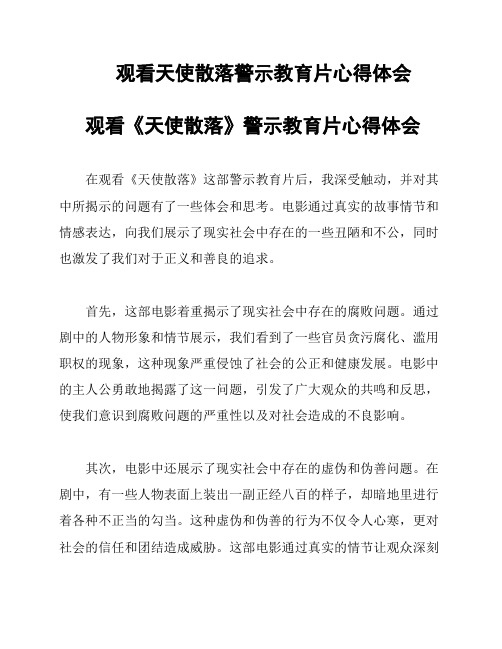 观看天使散落警示教育片心得体会

观看《天使散落》警示教育片心得体会

在观看《天使散落》这部警示教育片后，我深受触动，并对其中所揭示的问题有了一些体会和思考。电影通过真实的故事情节和情感表达，向我们展示了现实社会中存在的一些丑陋和不公，同时也激发了我们对于正义和善良的追求。

首先，这部电影着重揭示了现实社会中存在的腐败问题。通过剧中的人物形象和情节展示，我们看到了一些官员贪污腐化、滥用职权的现象，这种现象严重侵蚀了社会的公正和健康发展。电影中的主人公勇敢地揭露了这一问题，引发了广大观众的共鸣和反思，使我们意识到腐败问题的严重性以及对社会造成的不良影响。

其次，电影中还展示了现实社会中存在的虚伪和伪善问题。在剧中，有一些人物表面上装出一副正经八百的样子，却暗地里进行着各种不正当的勾当。这种虚伪和伪善的行为不仅令人心寒，更对社会的信任和团结造成威胁。这部电影通过真实的情节让观众深刻